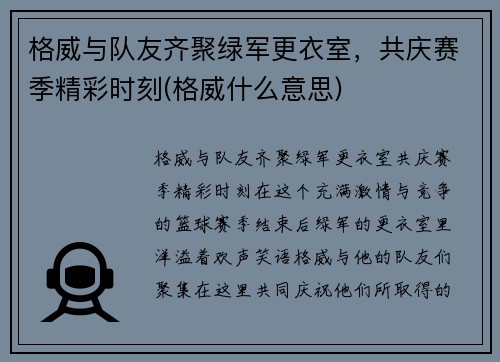 格威与队友齐聚绿军更衣室，共庆赛季精彩时刻(格威什么意思)

格威与队友齐聚绿军更衣室共庆赛季精彩时刻在这个充满激情与竞争的篮球赛季结束后绿军的更衣室里洋溢着欢声笑语格威与他的队友们聚集在这里共同庆祝他们所取得的